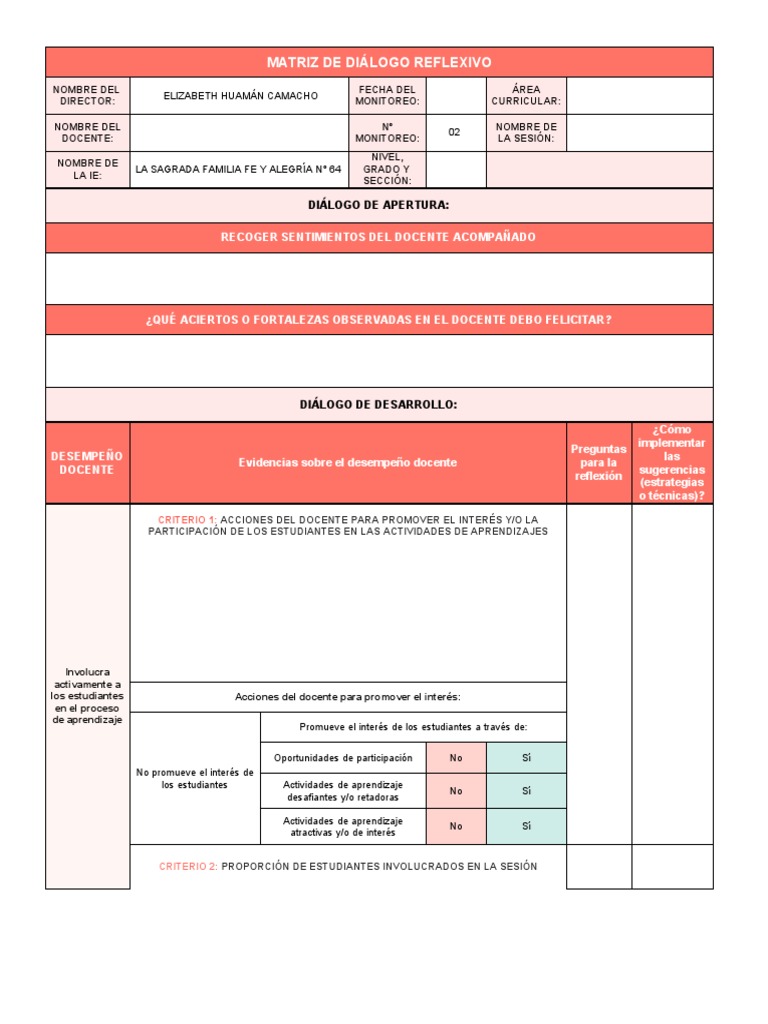 MATRIZ DE DIÁLOGO REFLEXIVO

| NOMBRE DEL DIRECTOR: | ELIZABETH HUAMÁN CAMACHO | FECHA DEL MONITOREO: | | ÁREA CURRICULAR: | |
|---|---|---|---|---|---|
| NOMBRE DEL DOCENTE: | | N° MONITOREO: | 02 | NOMBRE DE LA SESIÓN: | |
| NOMBRE DE LA IE: | LA SAGRADA FAMILIA FE Y ALEGRÍA N° 64 | NIVEL, GRADO Y SECCIÓN: | | | |

DIÁLOGO DE APERTURA:

RECOGER SENTIMIENTOS DEL DOCENTE ACOMPAÑADO

¿QUÉ ACIERTOS O FORTALEZAS OBSERVADAS EN EL DOCENTE DEBO FELICITAR?

DIÁLOGO DE DESARROLLO:

| DESEMPEÑO DOCENTE | Evidencias sobre el desempeño docente | Preguntas para la reflexión | ¿Cómo implementar las sugerencias (estrategias o técnicas)? |
|---|---|---|---|
| Involucra activamente a los estudiantes en el proceso de aprendizaje | CRITERIO 1: ACCIONES DEL DOCENTE PARA PROMOVER EL INTERÉS Y/O LA PARTICIPACIÓN DE LOS ESTUDIANTES EN LAS ACTIVIDADES DE APRENDIZAJES | | |

Acciones del docente para promover el interés:

| No promueve el interés de los estudiantes | Promueve el interés de los estudiantes a través de: | | |
|---|---|---|---|
| | Oportunidades de participación | No | Sí |
| | Actividades de aprendizaje desafiantes y/o retadoras | No | Sí |
| | Actividades de aprendizaje atractivas y/o de interés | No | Sí |

CRITERIO 2: PROPORCIÓN DE ESTUDIANTES INVOLUCRADOS EN LA SESIÓN